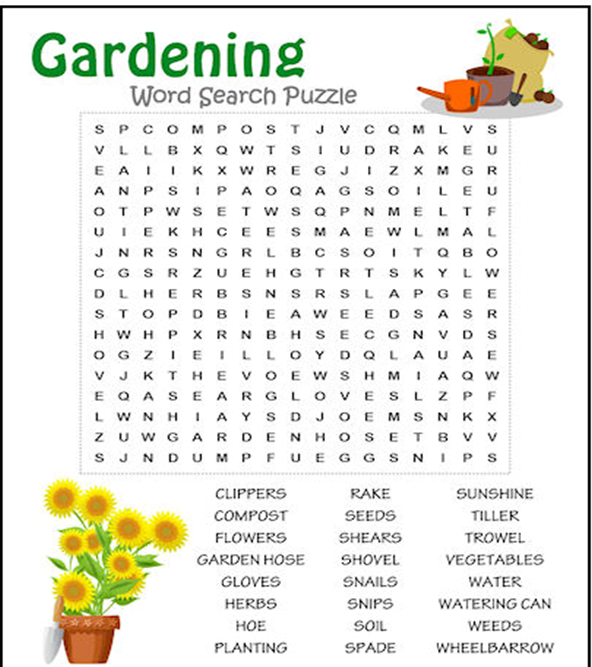 Gardening

Word Search Puzzle

S P C O M P O S T J V C Q M L V S
V L L B X Q W T S I U D R A K E U
E A I I K X W R E G J I Z X M G R
A N P S I P A O Q A G S O I L E U
O T P W S E T W S Q P N M E L T F
U I E K H C E E S M A E W L M A L
J N R S N G R L B C S O I T Q B O
C G S R Z U E H G T R T S K Y L W
D L H E R B S N S R S L A P G E E
S T O P D B I E A W E E D S A S R
H W H P X R N B H S E C G N V D S
O G Z I E I L L O Y D Q L A U A E
V J K T H E V O E W S H M I A Q W
E Q A S E A R G L O V E S L Z P F
L W N H I A Y S D J O E M S N K X
Z U W G A R D E N H O S E T B V V
S J N D U M P F U E G G S N I P S

CLIPPERS
COMPOST
FLOWERS
GARDEN HOSE
GLOVES
HERBS
HOE
PLANTING

RAKE
SEEDS
SHEARS
SHOVEL
SNAILS
SNIPS
SOIL
SPADE

SUNSHINE
TILLER
TROWEL
VEGETABLES
WATER
WATERING CAN
WEEDS
WHEELBARROW